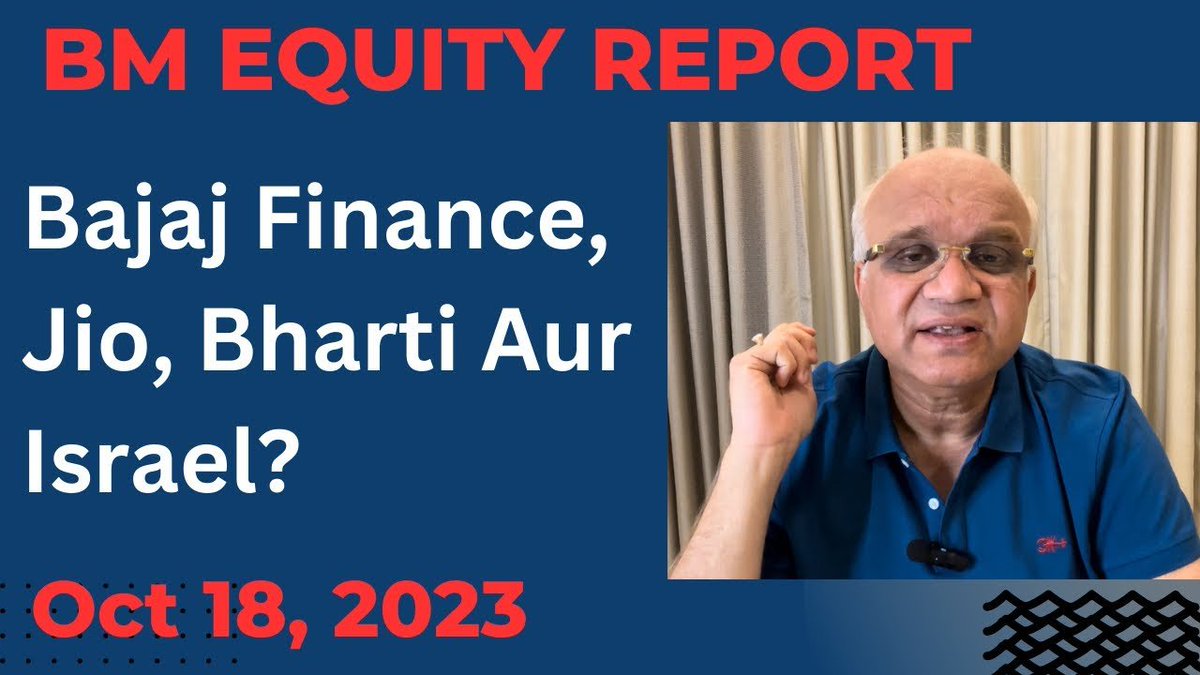 BM EQUITY REPORT

Bajaj Finance, Jio, Bharti Aur Israel?

Oct 18, 2023